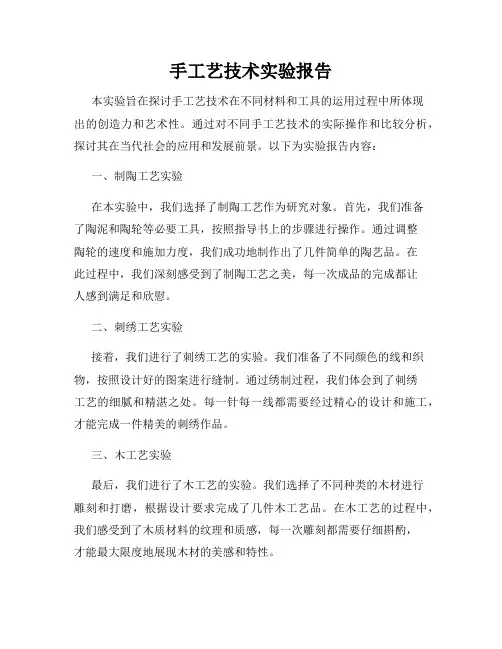 手工艺技术实验报告

本实验旨在探讨手工艺技术在不同材料和工具的运用过程中所体现出的创造力和艺术性。通过对不同手工艺技术的实际操作和比较分析，探讨其在当代社会的应用和发展前景。以下为实验报告内容：

一、制陶工艺实验

在本实验中，我们选择了制陶工艺作为研究对象。首先，我们准备了陶泥和陶轮等必要工具，按照指导书上的步骤进行操作。通过调整陶轮的速度和施加力度，我们成功地制作出了几件简单的陶艺品。在此过程中，我们深刻感受到了制陶工艺之美，每一次成品的完成都让人感到满足和欣慰。

二、刺绣工艺实验

接着，我们进行了刺绣工艺的实验。我们准备了不同颜色的线和织物，按照设计好的图案进行缝制。通过绣制过程，我们体会到了刺绣工艺的细腻和精湛之处。每一针每一线都需要经过精心的设计和施工，才能完成一件精美的刺绣作品。

三、木工艺实验

最后，我们进行了木工艺的实验。我们选择了不同种类的木材进行雕刻和打磨，根据设计要求完成了几件木工艺品。在木工艺的过程中，我们感受到了木质材料的纹理和质感，每一次雕刻都需要仔细斟酌，才能最大限度地展现木材的美感和特性。